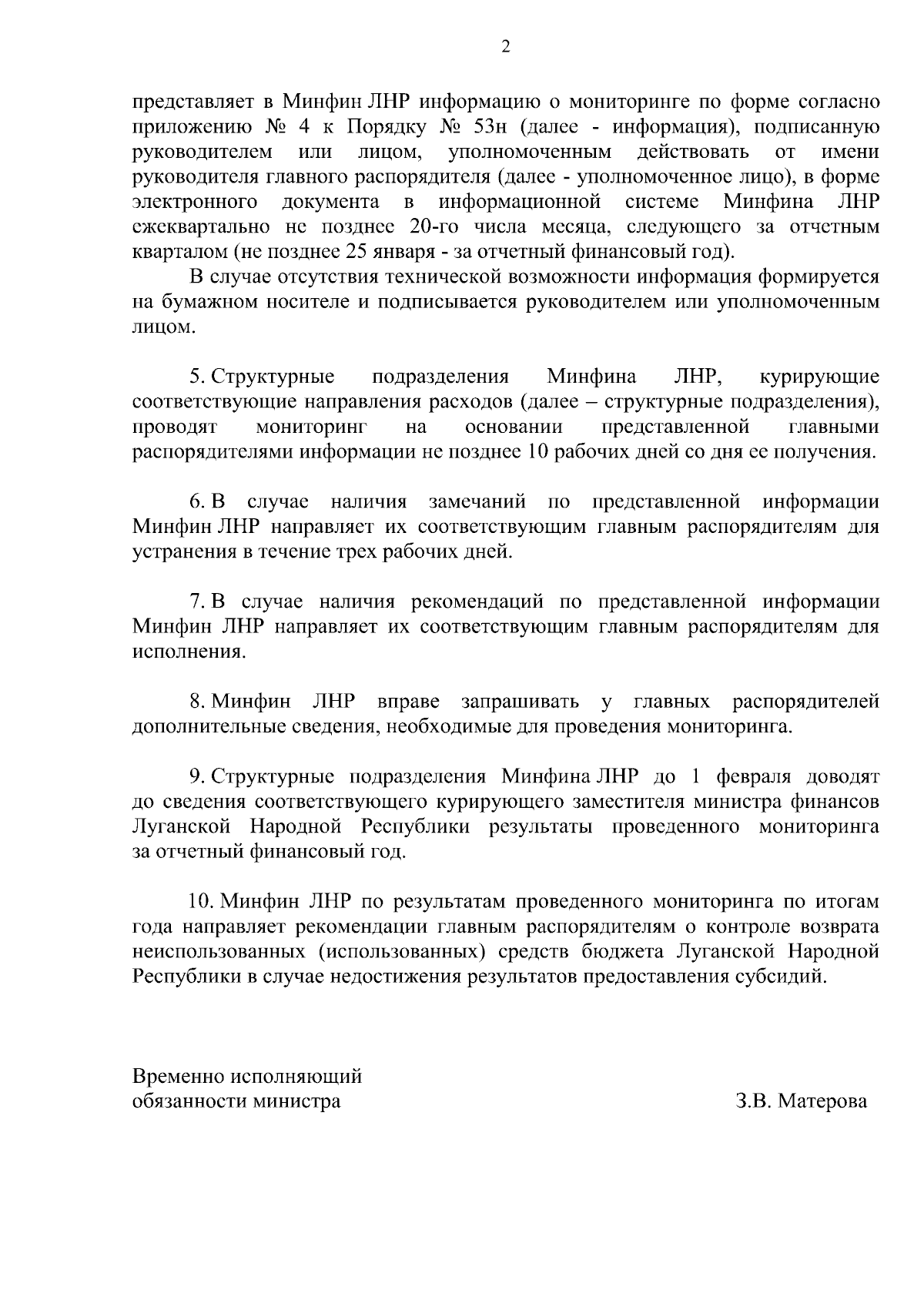 2

представляет в Минфин ЛНР информацию о мониторинге по форме согласно приложению № 4 к Порядку № 53н (далее - информация), подписанную руководителем или лицом, уполномоченным действовать от имени руководителя главного распорядителя (далее - уполномоченное лицо), в форме электронного документа в информационной системе Минфина ЛНР ежеквартально не позднее 20-го числа месяца, следующего за отчетным кварталом (не позднее 25 января - за отчетный финансовый год).

В случае отсутствия технической возможности информация формируется на бумажном носителе и подписывается руководителем или уполномоченным лицом.

5. Структурные подразделения Минфина ЛНР, курирующие соответствующие направления расходов (далее – структурные подразделения), проводят мониторинг на основании представленной главными распорядителями информации не позднее 10 рабочих дней со дня ее получения.

6. В случае наличия замечаний по представленной информации Минфин ЛНР направляет их соответствующим главным распорядителям для устранения в течение трех рабочих дней.

7. В случае наличия рекомендаций по представленной информации Минфин ЛНР направляет их соответствующим главным распорядителям для исполнения.

8. Минфин ЛНР вправе запрашивать у главных распорядителей дополнительные сведения, необходимые для проведения мониторинга.

9. Структурные подразделения Минфина ЛНР до 1 февраля доводят до сведения соответствующего курирующего заместителя министра финансов Луганской Народной Республики результаты проведенного мониторинга за отчетный финансовый год.

10. Минфин ЛНР по результатам проведенного мониторинга по итогам года направляет рекомендации главным распорядителям о контроле возврата неиспользованных (использованных) средств бюджета Луганской Народной Республики в случае недостижения результатов предоставления субсидий.

Временно исполняющий обязанности министра

З.В. Матерова